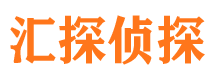 汇探侦探